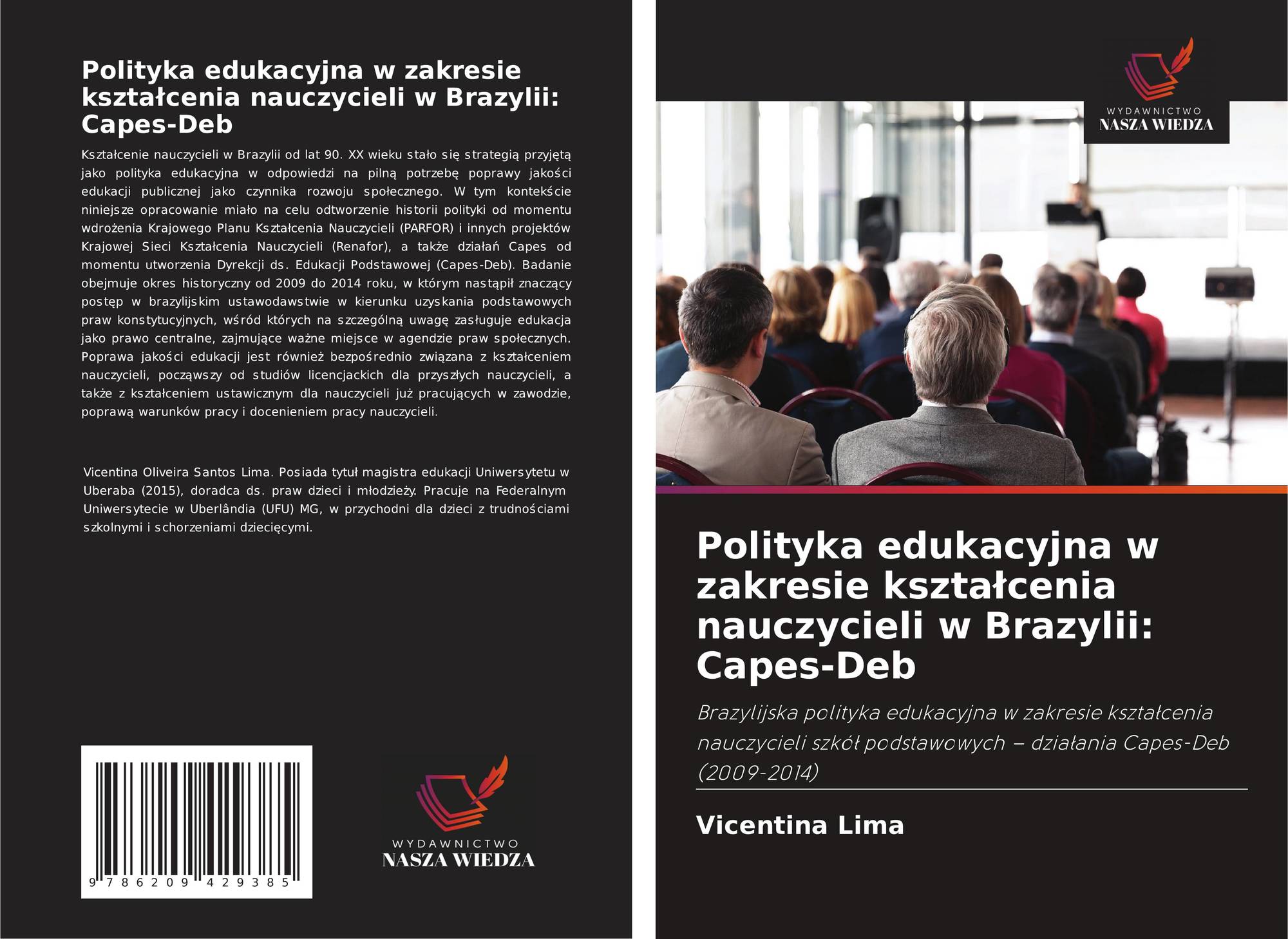 Polityka edukacyjna w zakresie kształcenia nauczycieli w Brazylii: Capes-Deb

Kształcenie nauczycieli w Brazylii od lat 90. XX wieku stało się strategią przyjętą jako polityka edukacyjna w odpowiedzi na pilną potrzebę poprawy jakości edukacji publicznej jako czynnika rozwoju społecznego. W tym kontekście niniejsze opracowanie miało na celu odtworzenie historii polityki od momentu wdrożenia Krajowego Planu Kształcenia Nauczycieli (PARFOR) i innych projektów Krajowej Sieci Kształcenia Nauczycieli (Renafor), a także działań Capes od momentu utworzenia Dyrekcji ds. Edukacji Podstawowej (Capes-Deb). Badanie obejmuje okres historyczny od 2009 do 2014 roku, w którym nastąpił znaczący postęp w brazylijskim ustawodawstwie w kierunku uzyskania podstawowych praw konstytucyjnych, wśród których na szczególną uwagę zasługuje edukacja jako prawo centralne, zajmujące ważne miejsce w agendzie praw społecznych. Poprawa jakości edukacji jest również bezpośrednio związana z kształceniem nauczycieli, począwszy od studiów licencjackich dla przyszłych nauczycieli, a także z kształceniem ustawicznym dla nauczycieli już pracujących w zawodzie, poprawą warunków pracy i docenieniem pracy nauczycieli.

Vicentina Oliveira Santos Lima. Posiada tytuł magistra edukacji Uniwersytetu w Uberaba (2015), doradca ds. praw dzieci i młodzieży. Pracuje na Federalnym Uniwersytecie w Uberlândia (UFU) MG, w przychodni dla dzieci z trudnościami szkolnymi i schorzeniami dziecięcymi.

9 786209 429385

WYDAWNICTWO
NASZA WIEDZA

WYDAWNICTWO
NASZA WIEDZA

Polityka edukacyjna w zakresie kształcenia nauczycieli w Brazylii: Capes-Deb

Brazylijska polityka edukacyjna w zakresie kształcenia nauczycieli szkół podstawowych – działania Capes-Deb (2009-2014)

Vicentina Lima